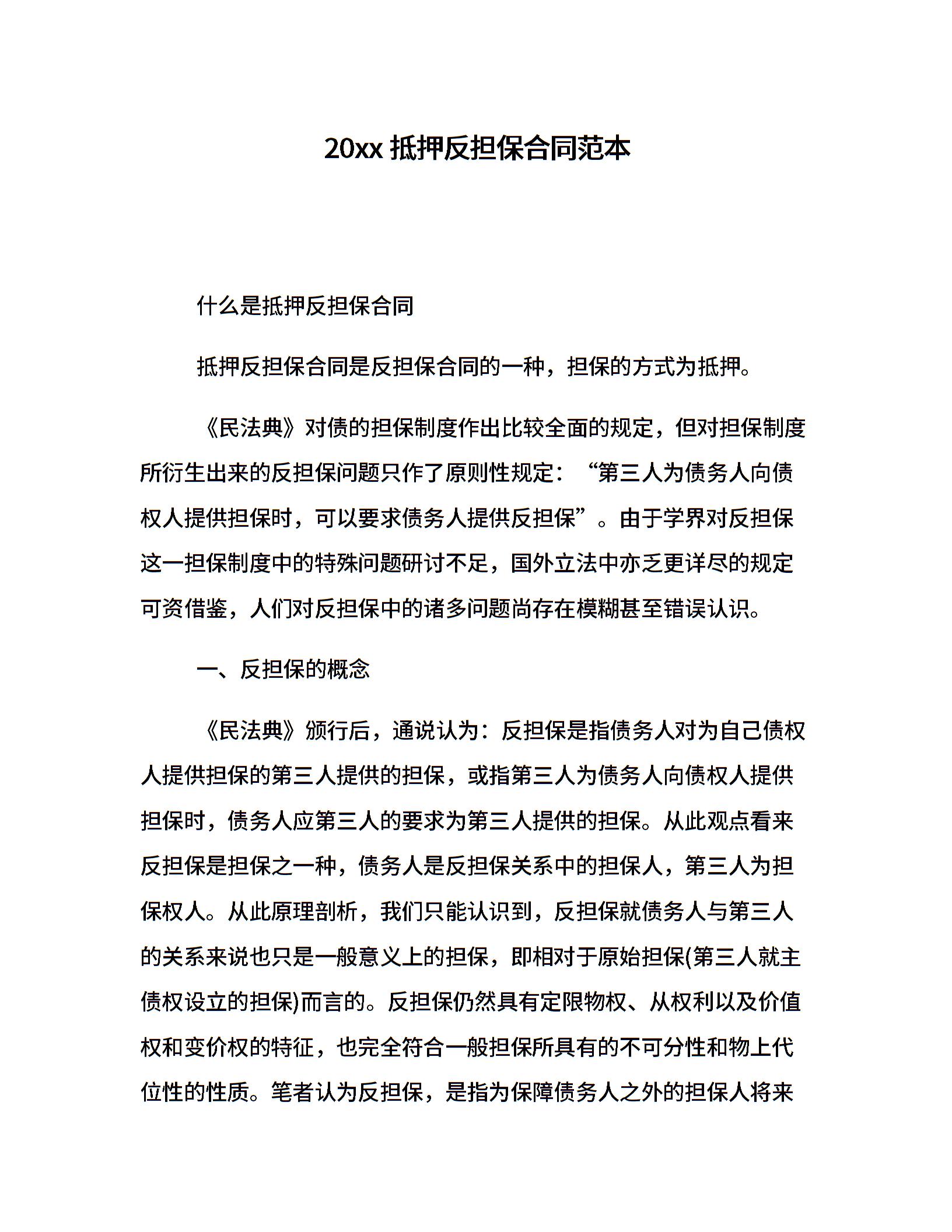 20xx 抵押反担保合同范本

什么是抵押反担保合同

抵押反担保合同是反担保合同的一种，担保的方式为抵押。

《民法典》对债的担保制度作出比较全面的规定，但对担保制度所衍生出来的反担保问题只作了原则性规定：“第三人为债务人向债权人提供担保时，可以要求债务人提供反担保”。由于学界对反担保这一担保制度中的特殊问题研讨不足，国外立法中亦乏更详尽的规定可资借鉴，人们对反担保中的诸多问题尚存在模糊甚至错误认识。

一、反担保的概念

《民法典》颁行后，通说认为：反担保是指债务人对为自己债权人提供担保的第三人提供的担保，或指第三人为债务人向债权人提供担保时，债务人应第三人的要求为第三人提供的担保。从此观点看来反担保是担保之一种，债务人是反担保关系中的担保人，第三人为担保权人。从此原理剖析，我们只能认识到，反担保就债务人与第三人的关系来说也只是一般意义上的担保，即相对于原始担保(第三人就主债权设立的担保)而言的。反担保仍然具有定限物权、从权利以及价值权和变价权的特征，也完全符合一般担保所具有的不可分性和物上代位性的性质。笔者认为反担保，是指为保障债务人之外的担保人将来